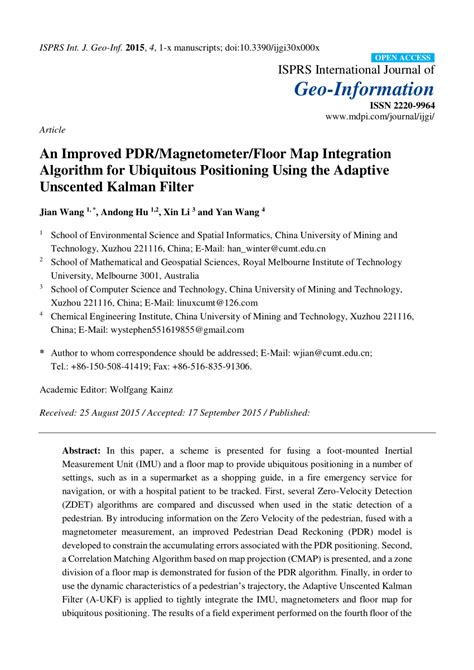 ISPRS Int. J. Geo-Inf. 2015, 4, 1-x manuscripts; doi:10.3390/ijgi30x000x

OPEN ACCESS

ISPRS International Journal of

Geo-Information

ISSN 2220-9964

www.mdpi.com/journal/ijgi/

Article

An Improved PDR/Magnetometer/Floor Map Integration Algorithm for Ubiquitous Positioning Using the Adaptive Unscented Kalman Filter

Jian Wang $^{1,*}$, Andong Hu $^{1,2}$, Xin Li $^{3}$ and Yan Wang $^{4}$

$^{1}$ School of Environmental Science and Spatial Informatics, China University of Mining and Technology, Xuzhou 221116, China; E-Mail: han_winter@cumt.edu.cn

$^{2}$ School of Mathematical and Geospatial Sciences, Royal Melbourne Institute of Technology University, Melbourne 3001, Australia

$^{3}$ School of Computer Science and Technology, China University of Mining and Technology, Xuzhou 221116, China; E-Mail: linuxcumt@126.com

$^{4}$ Chemical Engineering Institute, China University of Mining and Technology, Xuzhou 221116, China; E-Mail: wystephen551619855@gmail.com

* Author to whom correspondence should be addressed; E-Mail: wjian@cumt.edu.cn; Tel.: +86-150-508-41419; Fax: +86-516-835-91306.

Academic Editor: Wolfgang Kainz

Received: 25 August 2015 / Accepted: 17 September 2015 / Published:

Abstract: In this paper, a scheme is presented for fusing a foot-mounted Inertial Measurement Unit (IMU) and a floor map to provide ubiquitous positioning in a number of settings, such as in a supermarket as a shopping guide, in a fire emergency service for navigation, or with a hospital patient to be tracked. First, several Zero-Velocity Detection (ZDET) algorithms are compared and discussed when used in the static detection of a pedestrian. By introducing information on the Zero Velocity of the pedestrian, fused with a magnetometer measurement, an improved Pedestrian Dead Reckoning (PDR) model is developed to constrain the accumulating errors associated with the PDR positioning. Second, a Correlation Matching Algorithm based on map projection (CMAP) is presented, and a zone division of a floor map is demonstrated for fusion of the PDR algorithm. Finally, in order to use the dynamic characteristics of a pedestrian's trajectory, the Adaptive Unscented Kalman Filter (A-UKF) is applied to tightly integrate the IMU, magnetometers and floor map for ubiquitous positioning. The results of a field experiment performed on the fourth floor of the